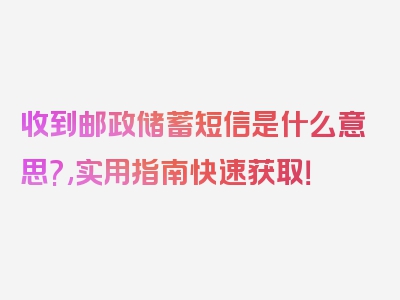 收到邮政储蓄短信是什么意思?,实用指南快速获取!